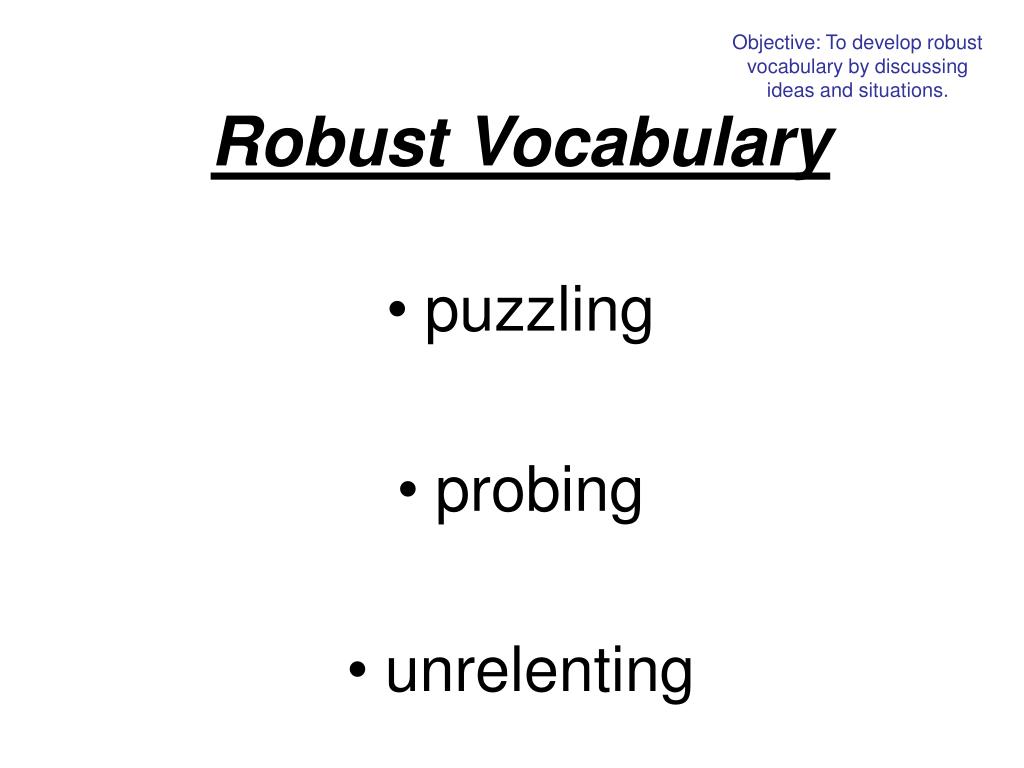 Objective: To develop robust vocabulary by discussing ideas and situations.

Robust Vocabulary

• puzzling

• probing

• unrelenting